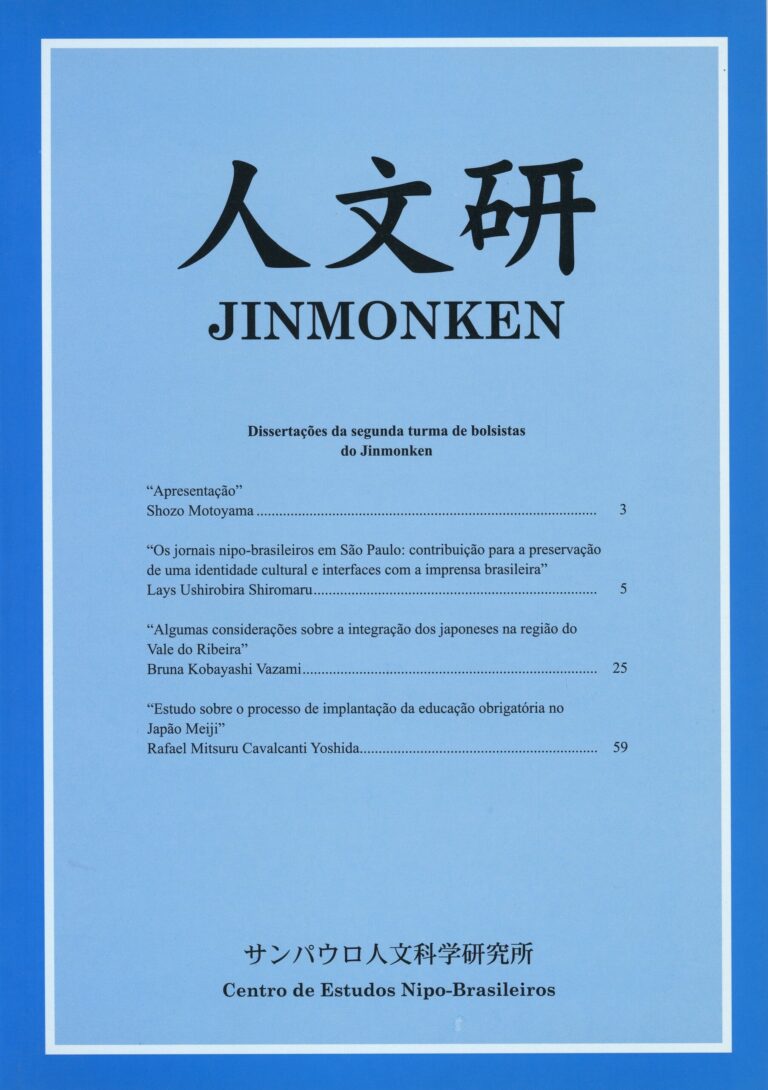 人文研

JINMONKEN

Dissertações da segunda turma de bolsistas do Jinmonken

"Apresentação"
Shozo Motoyama 3

"Os jornais nipo-brasileiros em São Paulo: contribuição para a preservação de uma identidade cultural e interfaces com a imprensa brasileira"
Lays Ushirobira Shiromaru 5

"Algumas considerações sobre a integração dos japoneses na região do Vale do Ribeira"
Bruna Kobayashi Vazami 25

"Estudo sobre o processo de implantação da educação obrigatória no Japão Meiji"
Rafael Mitsuru Cavalcanti Yoshida 59

サンパウロ人文科学研究所
Centro de Estudos Nipo-Brasileiros